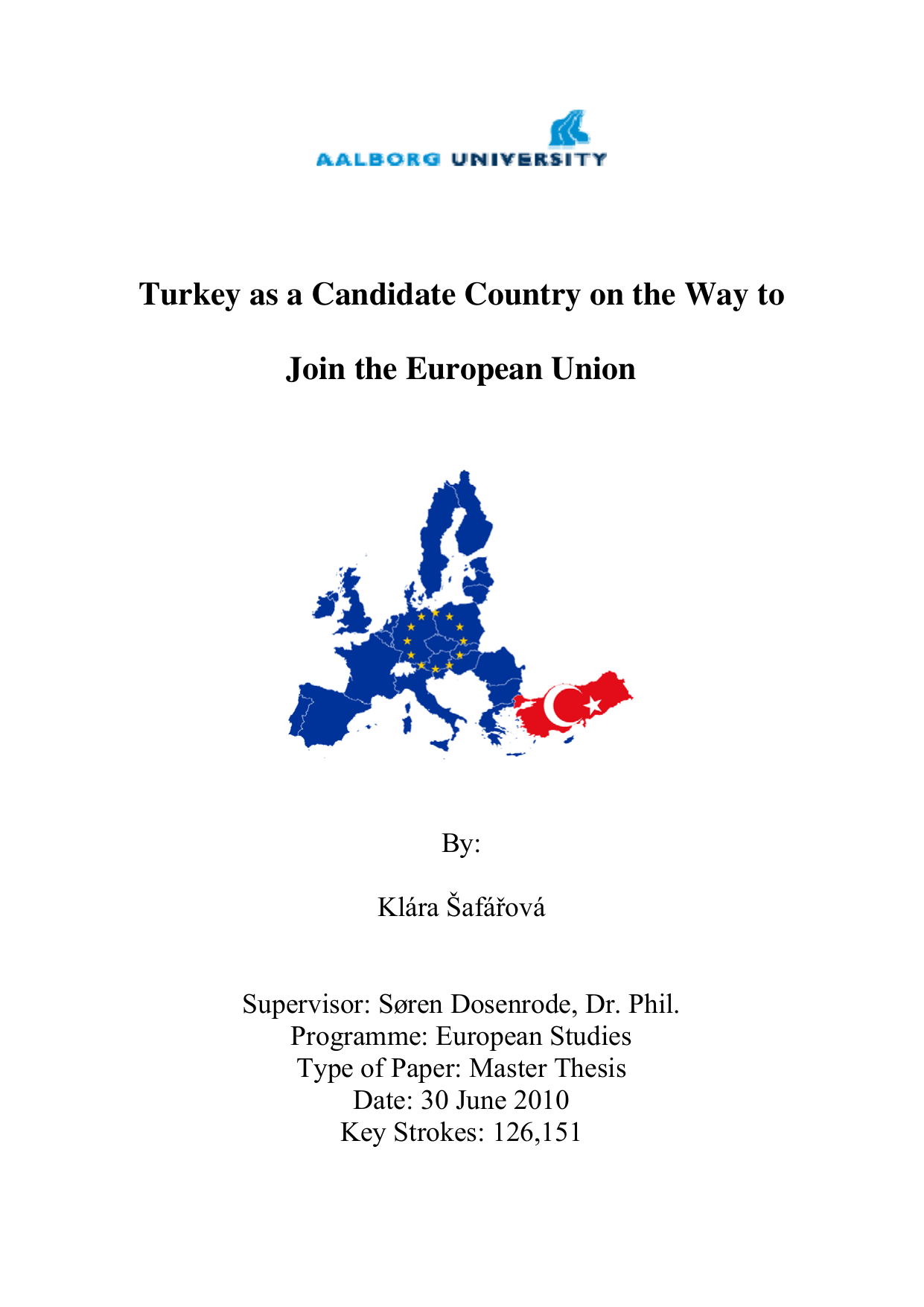 AALBORG UNIVERSITY

Turkey as a Candidate Country on the Way to Join the European Union

By:

Klára Šafářová

Supervisor: Søren Dosenrode, Dr. Phil.
Programme: European Studies
Type of Paper: Master Thesis
Date: 30 June 2010
Key Strokes: 126,151